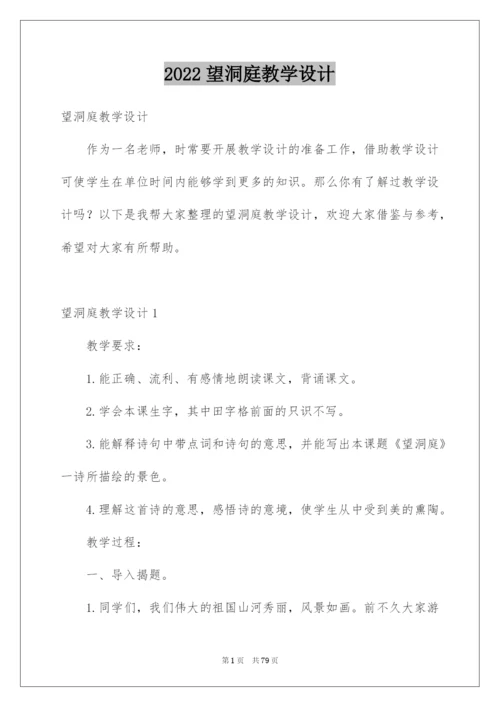 2022 望洞庭教学设计

望洞庭教学设计

作为一名老师，时常要开展教学设计的准备工作，借助教学设计可使学生在单位时间内能够学到更多的知识。那么你有了解过教学设计吗？以下是我帮大家整理的望洞庭教学设计，欢迎大家借鉴与参考，希望对大家有所帮助。

望洞庭教学设计 1

教学要求：

1. 能正确、流利、有感情地朗读课文，背诵课文。

2. 学会本课生字，其中田字格前面的只识不写。

3. 能解释诗句中带点词和诗句的意思，并能写出本课题《望洞庭》一诗所描绘的景色。

4. 理解这首诗的意思，感悟诗的意境，使学生从中受到美的熏陶。

教学过程：

一、导入揭题。

1. 同学们，我们伟大的祖国山河秀丽，风景如画。前不久大家游

第 1 页 共 79 页